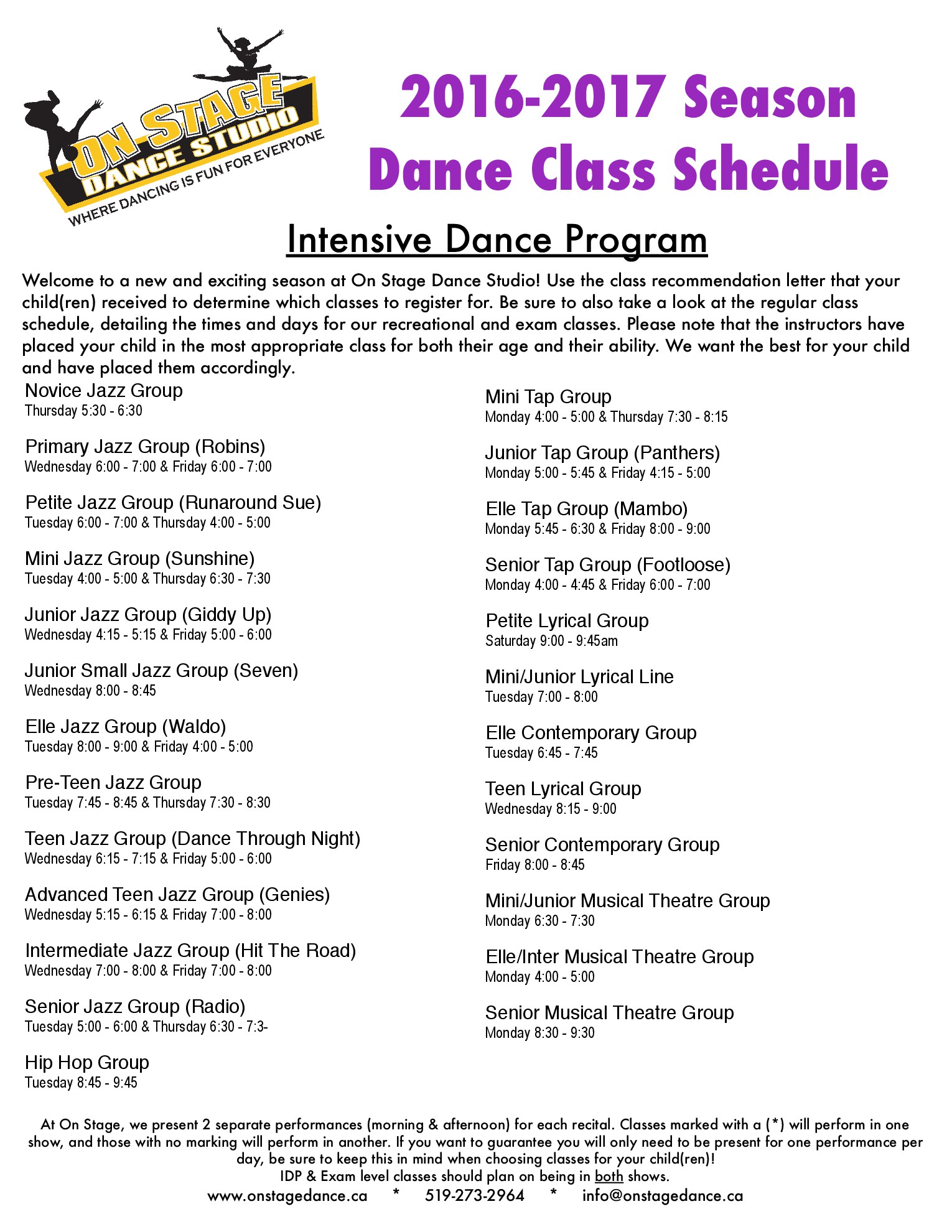 ON STAGE DANCE STUDIO
WHERE DANCING IS FUN FOR EVERYONE

2016-2017 Season Dance Class Schedule

Intensive Dance Program

Welcome to a new and exciting season at On Stage Dance Studio! Use the class recommendation letter that your child(ren) received to determine which classes to register for. Be sure to also take a look at the regular class schedule, detailing the times and days for our recreational and exam classes. Please note that the instructors have placed your child in the most appropriate class for both their age and their ability. We want the best for your child and have placed them accordingly.

Novice Jazz Group
Thursday 5:30 - 6:30

Primary Jazz Group (Robins)
Wednesday 6:00 - 7:00 & Friday 6:00 - 7:00

Petite Jazz Group (Runaround Sue)
Tuesday 6:00 - 7:00 & Thursday 4:00 - 5:00

Mini Jazz Group (Sunshine)
Tuesday 4:00 - 5:00 & Thursday 6:30 - 7:30

Junior Jazz Group (Giddy Up)
Wednesday 4:15 - 5:15 & Friday 5:00 - 6:00

Junior Small Jazz Group (Seven)
Wednesday 8:00 - 8:45

Elle Jazz Group (Waldo)
Tuesday 8:00 - 9:00 & Friday 4:00 - 5:00

Pre-Teen Jazz Group
Tuesday 7:45 - 8:45 & Thursday 7:30 - 8:30

Teen Jazz Group (Dance Through Night)
Wednesday 6:15 - 7:15 & Friday 5:00 - 6:00

Advanced Teen Jazz Group (Genies)
Wednesday 5:15 - 6:15 & Friday 7:00 - 8:00

Intermediate Jazz Group (Hit The Road)
Wednesday 7:00 - 8:00 & Friday 7:00 - 8:00

Senior Jazz Group (Radio)
Tuesday 5:00 - 6:00 & Thursday 6:30 - 7:3-

Hip Hop Group
Tuesday 8:45 - 9:45

Mini Tap Group
Monday 4:00 - 5:00 & Thursday 7:30 - 8:15

Junior Tap Group (Panthers)
Monday 5:00 - 5:45 & Friday 4:15 - 5:00

Elle Tap Group (Mambo)
Monday 5:45 - 6:30 & Friday 8:00 - 9:00

Senior Tap Group (Footloose)
Monday 4:00 - 4:45 & Friday 6:00 - 7:00

Petite Lyrical Group
Saturday 9:00 - 9:45am

Mini/Junior Lyrical Line
Tuesday 7:00 - 8:00

Elle Contemporary Group
Tuesday 6:45 - 7:45

Teen Lyrical Group
Wednesday 8:15 - 9:00

Senior Contemporary Group
Friday 8:00 - 8:45

Mini/Junior Musical Theatre Group
Monday 6:30 - 7:30

Elle/Inter Musical Theatre Group
Monday 4:00 - 5:00

Senior Musical Theatre Group
Monday 8:30 - 9:30

At On Stage, we present 2 separate performances (morning & afternoon) for each recital. Classes marked with a (*) will perform in one show, and those with no marking will perform in another. If you want to guarantee you will only need to be present for one performance per day, be sure to keep this in mind when choosing classes for your child(ren)!
IDP & Exam level classes should plan on being in both shows.
www.onstagedance.ca * 519-273-2964 * info@onstagedance.ca